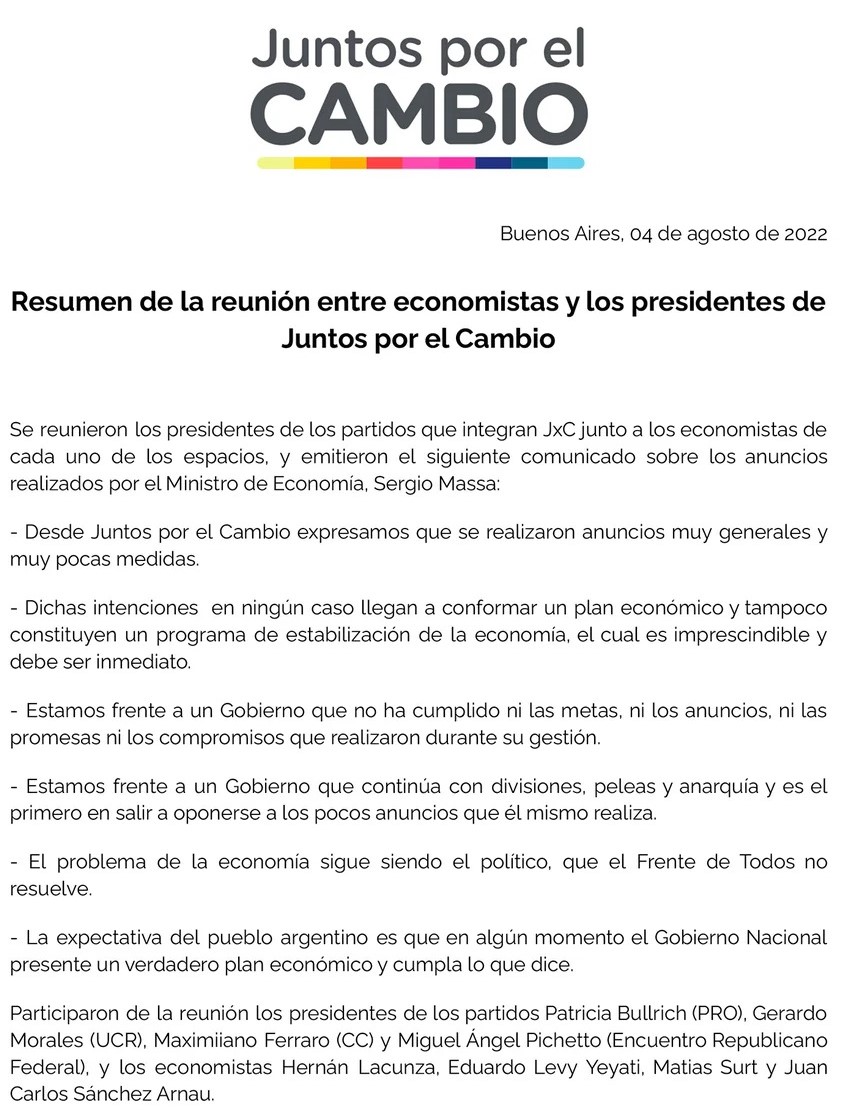 Juntos por el
CAMBIO

Buenos Aires, 04 de agosto de 2022

Resumen de la reunión entre economistas y los presidentes de Juntos por el Cambio

Se reunieron los presidentes de los partidos que integran JxC junto a los economistas de cada uno de los espacios, y emitieron el siguiente comunicado sobre los anuncios realizados por el Ministro de Economía, Sergio Massa:

- Desde Juntos por el Cambio expresamos que se realizaron anuncios muy generales y muy pocas medidas.

- Dichas intenciones en ningún caso llegan a conformar un plan económico y tampoco constituyen un programa de estabilización de la economía, el cual es imprescindible y debe ser inmediato.

- Estamos frente a un Gobierno que no ha cumplido ni las metas, ni los anuncios, ni las promesas ni los compromisos que realizaron durante su gestión.

- Estamos frente a un Gobierno que continúa con divisiones, peleas y anarquía y es el primero en salir a oponerse a los pocos anuncios que él mismo realiza.

- El problema de la economía sigue siendo el político, que el Frente de Todos no resuelve.

- La expectativa del pueblo argentino es que en algún momento el Gobierno Nacional presente un verdadero plan económico y cumpla lo que dice.

Participaron de la reunión los presidentes de los partidos Patricia Bullrich (PRO), Gerardo Morales (UCR), Maximiiano Ferraro (CC) y Miguel Ángel Pichetto (Encuentro Republicano Federal), y los economistas Hernán Lacunza, Eduardo Levy Yeyati, Matias Surt y Juan Carlos Sánchez Arnau.